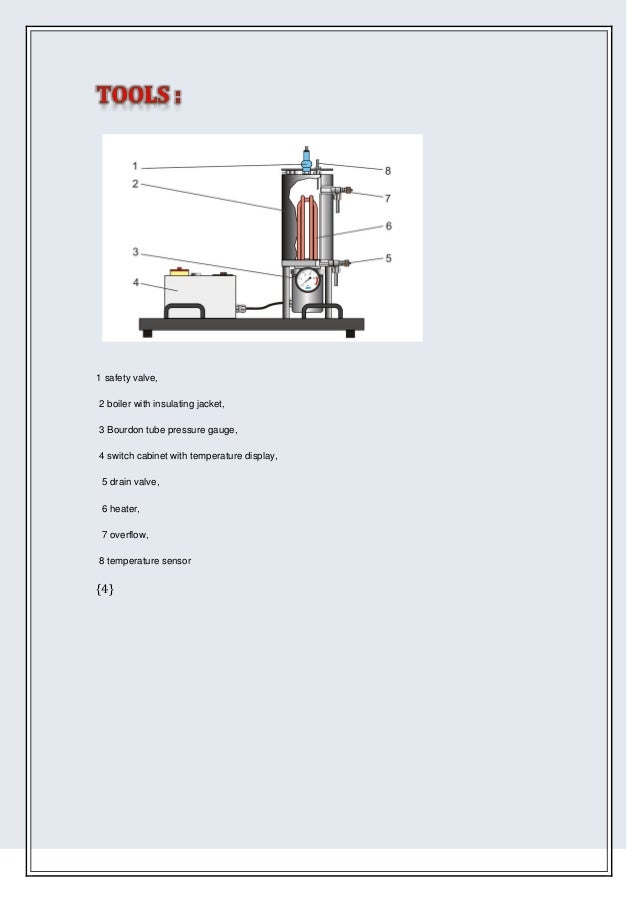 TOOLS :

1
2
3
4
8
7
6
5

1 safety valve,

2 boiler with insulating jacket,

3 Bourdon tube pressure gauge,

4 switch cabinet with temperature display,

5 drain valve,

6 heater,

7 overflow,

8 temperature sensor

{4}